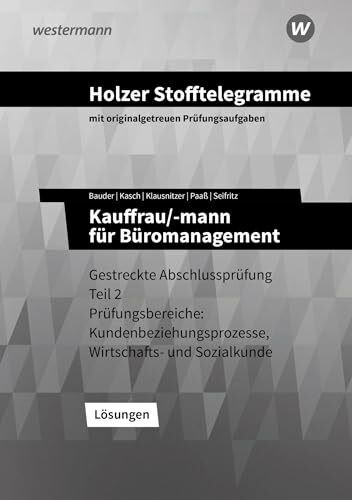 westermann

W

Holzer Stofftelegramme

mit originalgetreuen Prüfungsaufgaben

Bauder | Kasch | Klausnitzer | Paaß | Seifritz

Kauffrau/-mann für Büromanagement

Gestreckte Abschlussprüfung
Teil 2
Prüfungsbereiche:
Kundenbeziehungsprozesse,
Wirtschafts- und Sozialkunde

Lösungen